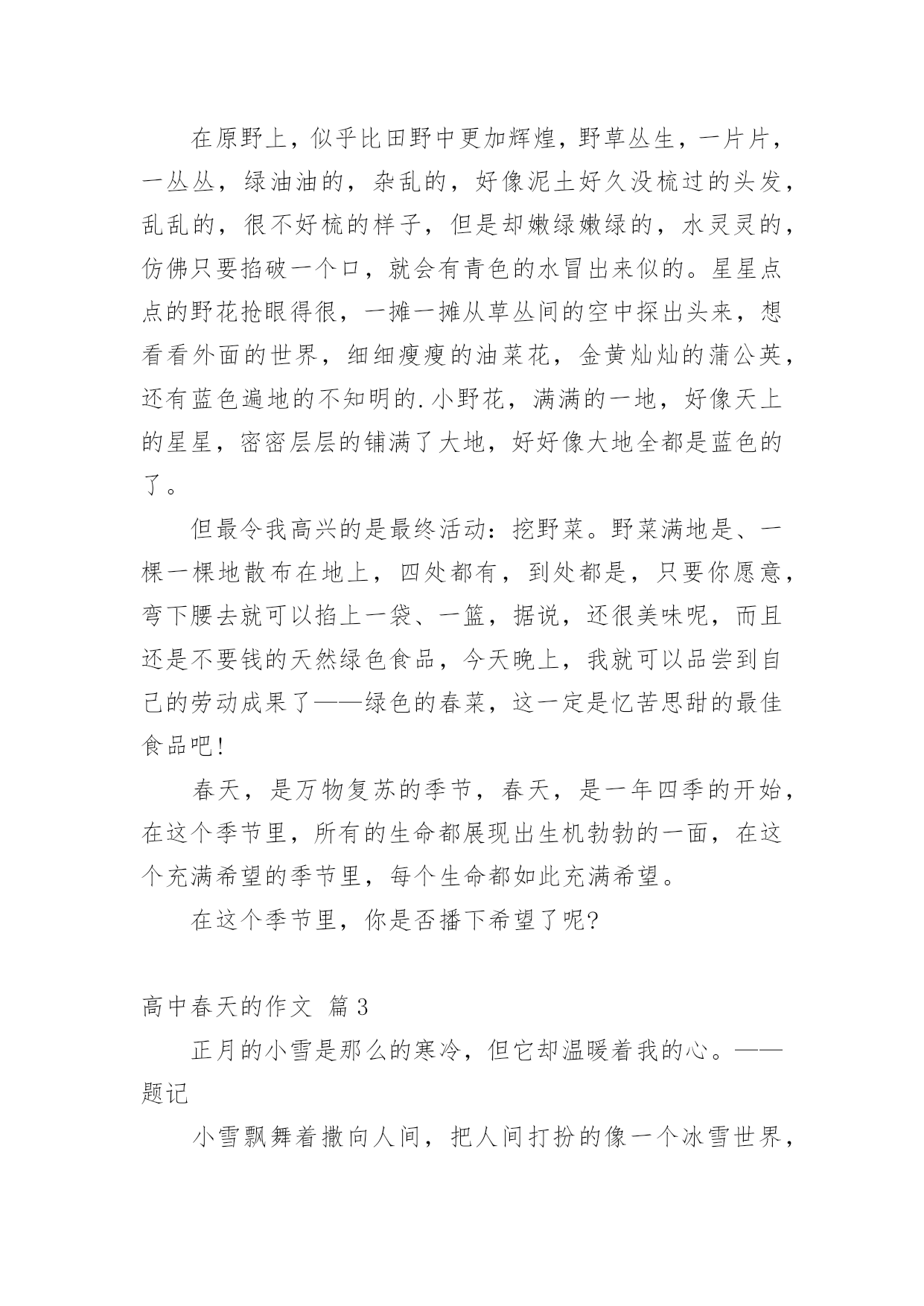 在原野上，似乎比田野中更加辉煌，野草丛生，一片片，一丛丛，绿油油的，杂乱的，好像泥土好久没梳过的头发，乱乱的，很不好梳的样子，但是却嫩绿嫩绿的，水灵灵的，仿佛只要掐破一个口，就会有青色的水冒出来似的。星星点点的野花抢眼得很，一摊一摊从草丛间的空中探出头来，想看看外面的世界，细细瘦瘦的油菜花，金黄灿灿的蒲公英，还有蓝色遍地的不知明的.小野花，满满的一地，好像天上的星星，密密层层的铺满了大地，好好像大地全都是蓝色的了。

但最令我高兴的是最终活动：挖野菜。野菜满地是、一棵一棵地散布在地上，四处都有，到处都是，只要你愿意，弯下腰去就可以掐上一袋、一篮，据说，还很美味呢，而且还是不要钱的天然绿色食品，今天晚上，我就可以品尝到自己的劳动成果了——绿色的春菜，这一定是忆苦思甜的最佳食品吧!

春天，是万物复苏的季节，春天，是一年四季的开始，在这个季节里，所有的生命都展现出生机勃勃的一面，在这个充满希望的季节里，每个生命都如此充满希望。

在这个季节里，你是否播下希望了呢?

高中春天的作文 篇3

正月的小雪是那么的寒冷，但它却温暖着我的心。——题记

小雪飘舞着撒向人间，把人间打扮的像一个冰雪世界，